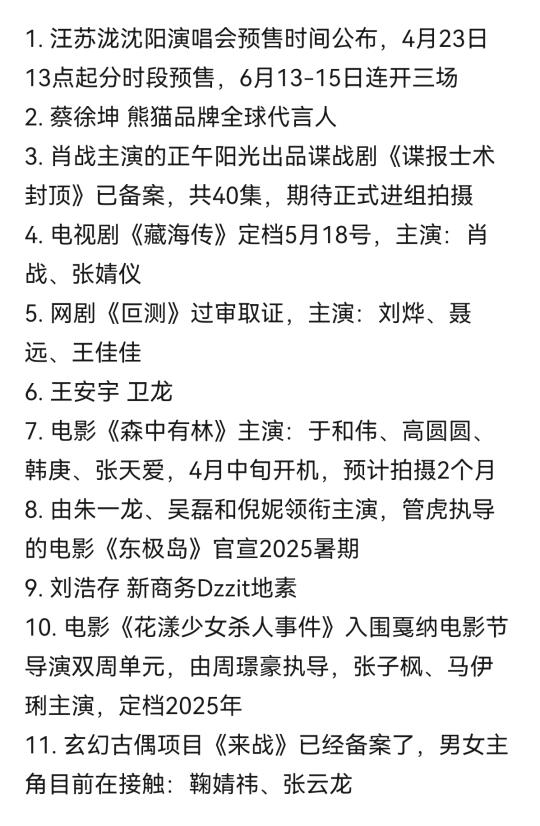 1. 汪苏泷沈阳演唱会预售时间公布，4月23日13点起分时段预售，6月13-15日连开三场
2. 蔡徐坤 熊猫品牌全球代言人
3. 肖战主演的正午阳光出品谍战剧《谍报士术封顶》已备案，共40集，期待正式进组拍摄
4. 电视剧《藏海传》定档5月18号，主演：肖战、张婧仪
5. 网剧《叵测》过审取证，主演：刘烨、聂远、王佳佳
6. 王安宇 卫龙
7. 电影《森中有林》主演：于和伟、高圆圆、韩庚、张天爱，4月中旬开机，预计拍摄2个月
8. 由朱一龙、吴磊和倪妮领衔主演，管虎执导的电影《东极岛》官宣2025暑期
9. 刘浩存 新商务Dzzit地素
10. 电影《花漾少女杀人事件》入围戛纳电影节导演双周单元，由周璟豪执导，张子枫、马伊琍主演，定档2025年
11. 玄幻古偶项目《来战》已经备案了，男女主角目前在接触：鞠婧祎、张云龙